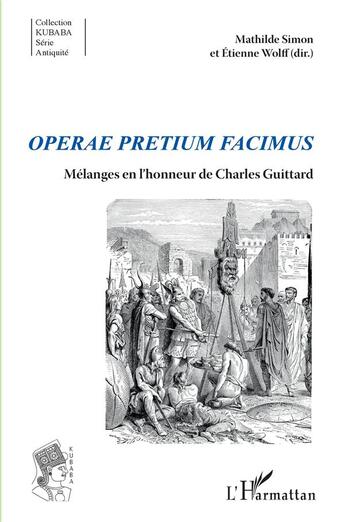 Collection
KUBABA
Série
Antiquité

Mathilde Simon
et Étienne Wolff (dir.)

OPERAE PRETIUM FACIMUS

Mélanges en l'honneur de Charles Guittard

KUBABA

L'Harmattan